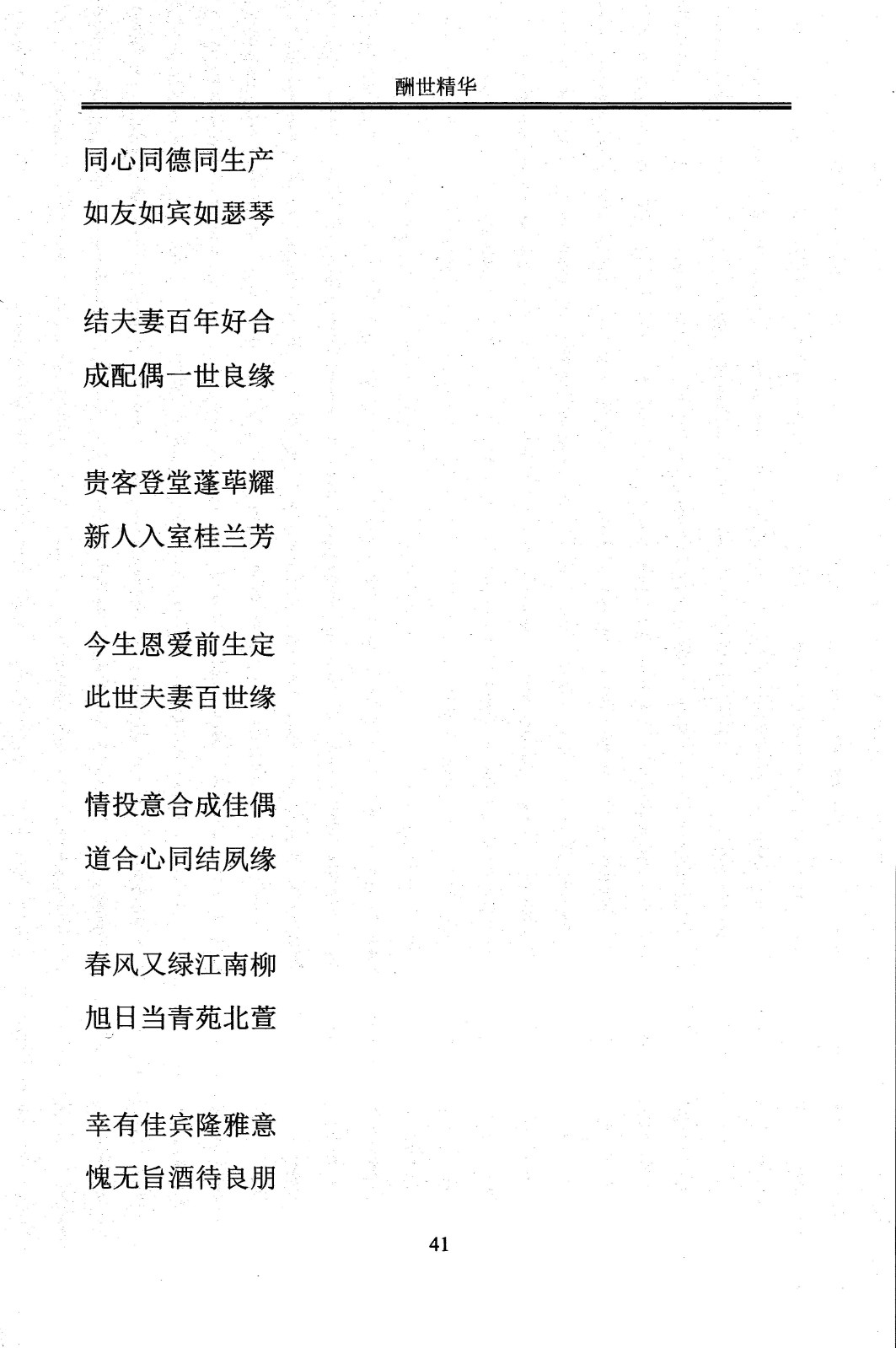 酬世精华

同心同德同生产
如友如宾如瑟琴

结夫妻百年好合
成配偶一世良缘

贵客登堂蓬荜耀
新人入室桂兰芳

今生恩爱前生定
此世夫妻百世缘

情投意合成佳偶
道合心同结夙缘

春风又绿江南柳
旭日当青苑北萱

幸有佳宾隆雅意
愧无旨酒待良朋

41